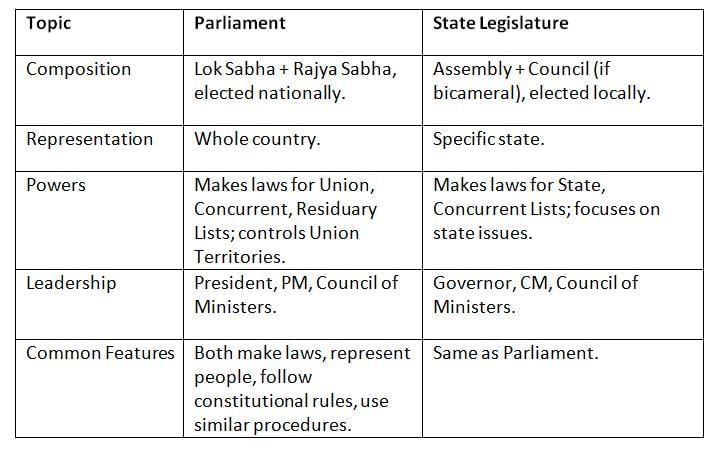 | Topic | Parliament | State Legislature |
|---|---|---|
| Composition | Lok Sabha + Rajya Sabha, elected nationally. | Assembly + Council (if bicameral), elected locally. |
| Representation | Whole country. | Specific state. |
| Powers | Makes laws for Union, Concurrent, Residuary Lists; controls Union Territories. | Makes laws for State, Concurrent Lists; focuses on state issues. |
| Leadership | President, PM, Council of Ministers. | Governor, CM, Council of Ministers. |
| Common Features | Both make laws, represent people, follow constitutional rules, use similar procedures. | Same as Parliament. |